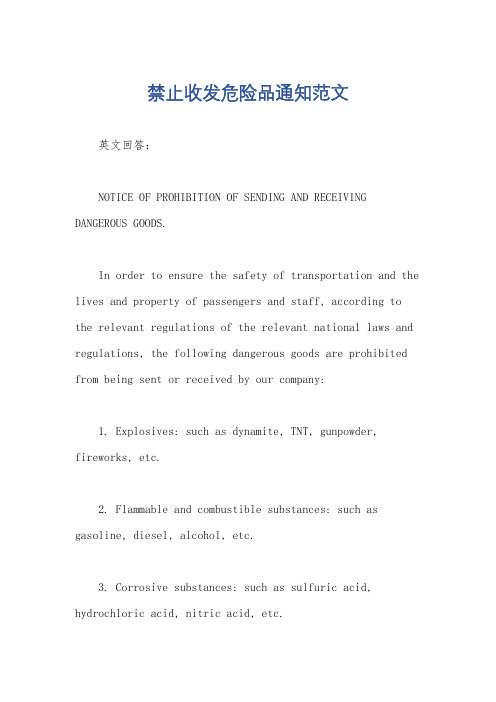 禁止收发危险品通知范文

英文回答：

NOTICE OF PROHIBITION OF SENDING AND RECEIVING DANGEROUS GOODS.

In order to ensure the safety of transportation and the lives and property of passengers and staff, according to the relevant regulations of the relevant national laws and regulations, the following dangerous goods are prohibited from being sent or received by our company:

1. Explosives: such as dynamite, TNT, gunpowder, fireworks, etc.

2. Flammable and combustible substances: such as gasoline, diesel, alcohol, etc.

3. Corrosive substances: such as sulfuric acid, hydrochloric acid, nitric acid, etc.